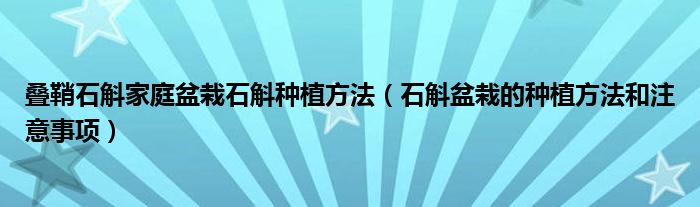 叠鞘石斛家庭盆栽石斛种植方法（石斛盆栽的种植方法和注意事项）